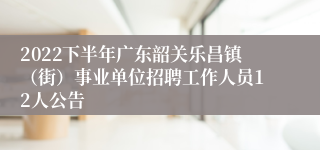 2022下半年广东韶关乐昌镇（街）事业单位招聘工作人员12人公告